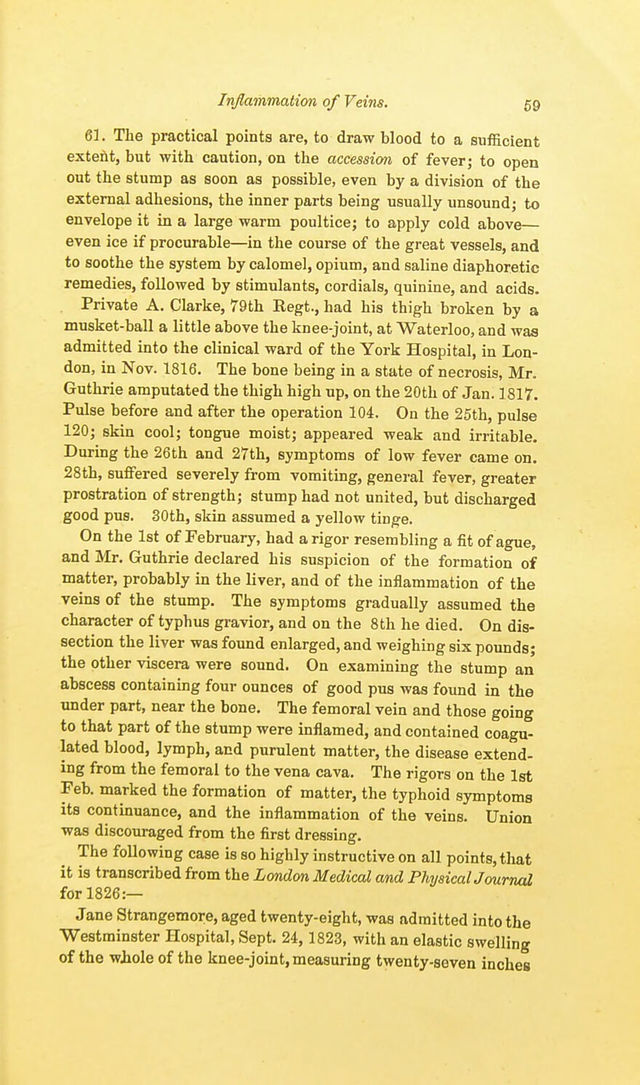 Inflammation of Veins. 59

61. The practical points are, to draw blood to a sufficient extent, but with caution, on the accession of fever; to open out the stump as soon as possible, even by a division of the external adhesions, the inner parts being usually unsound; to envelope it in a large warm poultice; to apply cold above—even ice if procurable—in the course of the great vessels, and to soothe the system by calomel, opium, and saline diaphoretic remedies, followed by stimulants, cordials, quinine, and acids.

Private A. Clarke, 79th Regt., had his thigh broken by a musket-ball a little above the knee-joint, at Waterloo, and was admitted into the clinical ward of the York Hospital, in London, in Nov. 1816. The bone being in a state of necrosis, Mr. Guthrie amputated the thigh high up, on the 20th of Jan. 1817. Pulse before and after the operation 104. On the 25th, pulse 120; skin cool; tongue moist; appeared weak and irritable. During the 26th and 27th, symptoms of low fever came on. 28th, suffered severely from vomiting, general fever, greater prostration of strength; stump had not united, but discharged good pus. 30th, skin assumed a yellow tinge.

On the 1st of February, had a rigor resembling a fit of ague, and Mr. Guthrie declared his suspicion of the formation of matter, probably in the liver, and of the inflammation of the veins of the stump. The symptoms gradually assumed the character of typhus gravior, and on the 8th he died. On dissection the liver was found enlarged, and weighing six pounds; the other viscera were sound. On examining the stump an abscess containing four ounces of good pus was found in the under part, near the bone. The femoral vein and those going to that part of the stump were inflamed, and contained coagulated blood, lymph, and purulent matter, the disease extending from the femoral to the vena cava. The rigors on the 1st Feb. marked the formation of matter, the typhoid symptoms its continuance, and the inflammation of the veins. Union was discouraged from the first dressing.

The following case is so highly instructive on all points, that it is transcribed from the London Medical and Physical Journal for 1826:—

Jane Strangemore, aged twenty-eight, was admitted into the Westminster Hospital, Sept. 24, 1823, with an elastic swelling of the whole of the knee-joint, measuring twenty-seven inches